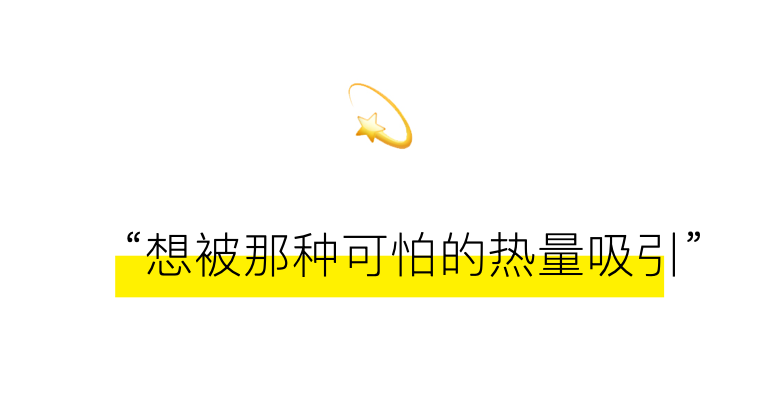 “想被那种可怕的热量吸引”